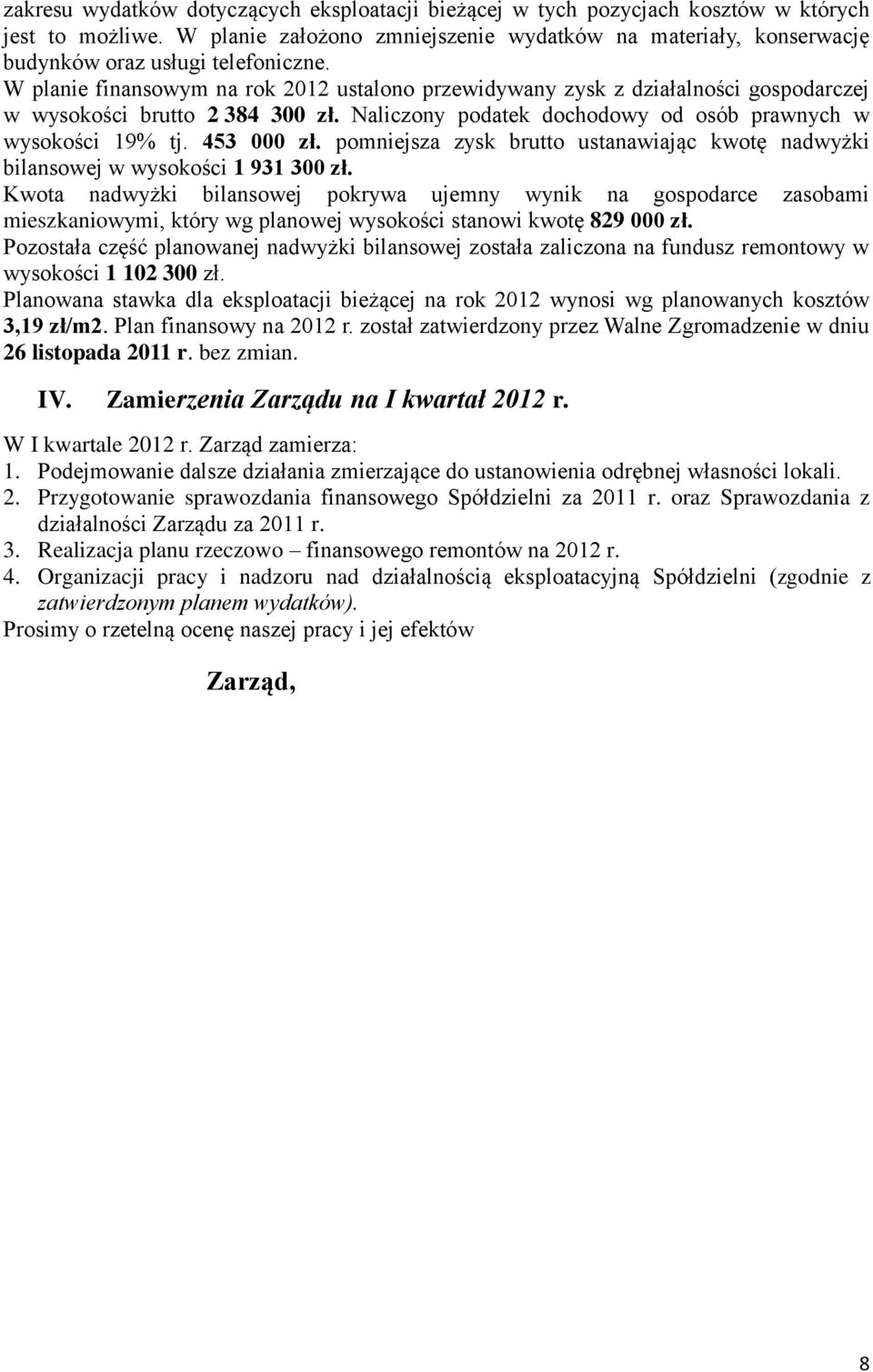 zakresu wydatków dotyczących eksploatacji bieżącej w tych pozycjach kosztów w których jest to możliwe. W planie założono zmniejszenie wydatków na materiały, konserwację budynków oraz usługi telefoniczne.
W planie finansowym na rok 2012 ustalono przewidywany zysk z działalności gospodarczej w wysokości brutto 2 384 300 zł. Naliczony podatek dochodowy od osób prawnych w wysokości 19% tj. 453 000 zł. pomniejsza zysk brutto ustanawiając kwotę nadwyżki bilansowej w wysokości 1 931 300 zł.
Kwota nadwyżki bilansowej pokrywa ujemny wynik na gospodarce zasobami mieszkaniowymi, który wg planowej wysokości stanowi kwotę 829 000 zł.
Pozostała część planowanej nadwyżki bilansowej została zaliczona na fundusz remontowy w wysokości 1 102 300 zł.
Planowana stawka dla eksploatacji bieżącej na rok 2012 wynosi wg planowanych kosztów 3,19 zł/m2. Plan finansowy na 2012 r. został zatwierdzony przez Walne Zgromadzenie w dniu 26 listopada 2011 r. bez zmian.

IV. Zamierzenia Zarządu na I kwartał 2012 r.

W I kwartale 2012 r. Zarząd zamierza:
1. Podejmowanie dalsze działania zmierzające do ustanowienia odrębnej własności lokali.
2. Przygotowanie sprawozdania finansowego Spółdzielni za 2011 r. oraz Sprawozdania z działalności Zarządu za 2011 r.
3. Realizacja planu rzeczowo – finansowego remontów na 2012 r.
4. Organizacji pracy i nadzoru nad działalnością eksploatacyjną Spółdzielni (zgodnie z zatwierdzonym planem wydatków).
Prosimy o rzetelną ocenę naszej pracy i jej efektów

Zarząd,

8